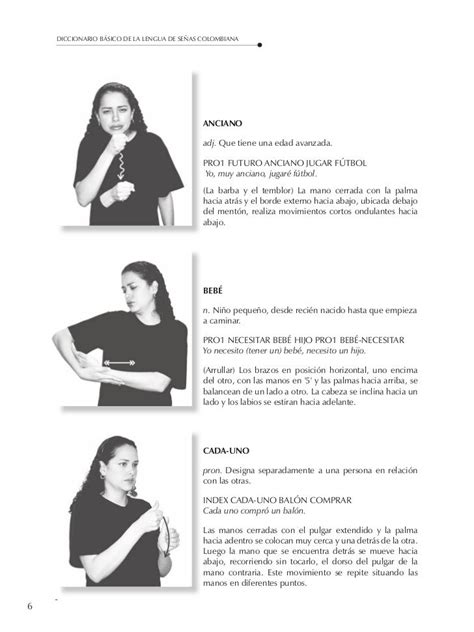 DICCIONARIO BÁSICO DE LA LENGUA DE SEÑAS COLOMBIANA

ANCIANO

adj. Que tiene una edad avanzada.

PRO1 FUTURO ANCIANO JUGAR FÚTBOL
Yo, muy anciano, jugaré fútbol.

(La barba y el temblor) La mano cerrada con la palma hacia atrás y el borde externo hacia abajo, ubicada debajo del mentón, realiza movimientos cortos ondulantes hacia abajo.

BEBÉ

n. Niño pequeño, desde recién nacido hasta que empieza a caminar.

PRO1 NECESITAR BEBÉ HIJO PRO1 BEBÉ-NECESITAR
Yo necesito (tener un) bebé, necesito un hijo.

(Arrullar) Los brazos en posición horizontal, uno encima del otro, con las manos en '5' y las palmas hacia arriba, se balancean de un lado a otro. La cabeza se inclina hacia un lado y los labios se estiran hacia adelante.

CADA-UNO

pron. Designa separadamente a una persona en relación con las otras.

INDEX CADA-UNO BALÓN COMPRAR
Cada uno compró un balón.

Las manos cerradas con el pulgar extendido y la palma hacia adentro se colocan muy cerca y una detrás de la otra. Luego la mano que se encuentra detrás se mueve hacia abajo, recorriendo sin tocarlo, el dorso del pulgar de la mano contraria. Este movimiento se repite situando las manos en diferentes puntos.

6